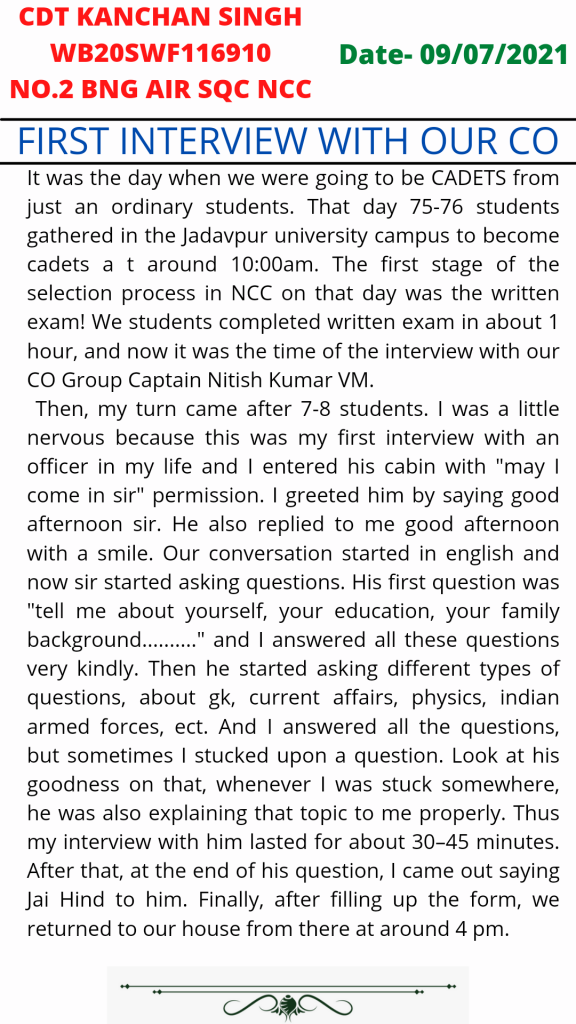 CDT KANCHAN SINGH
WB20SWF116910
NO.2 BNG AIR SQC NCC

Date- 09/07/2021

FIRST INTERVIEW WITH OUR CO

It was the day when we were going to be CADETS from just an ordinary students. That day 75-76 students gathered in the Jadavpur university campus to become cadets a t around 10:00am. The first stage of the selection process in NCC on that day was the written exam! We students completed written exam in about 1 hour, and now it was the time of the interview with our CO Group Captain Nitish Kumar VM.

Then, my turn came after 7-8 students. I was a little nervous because this was my first interview with an officer in my life and I entered his cabin with "may I come in sir" permission. I greeted him by saying good afternoon sir. He also replied to me good afternoon with a smile. Our conversation started in english and now sir started asking questions. His first question was "tell me about yourself, your education, your family background.........." and I answered all these questions very kindly. Then he started asking different types of questions, about gk, current affairs, physics, indian armed forces, ect. And I answered all the questions, but sometimes I stucked upon a question. Look at his goodness on that, whenever I was stuck somewhere, he was also explaining that topic to me properly. Thus my interview with him lasted for about 30–45 minutes. After that, at the end of his question, I came out saying Jai Hind to him. Finally, after filling up the form, we returned to our house from there at around 4 pm.